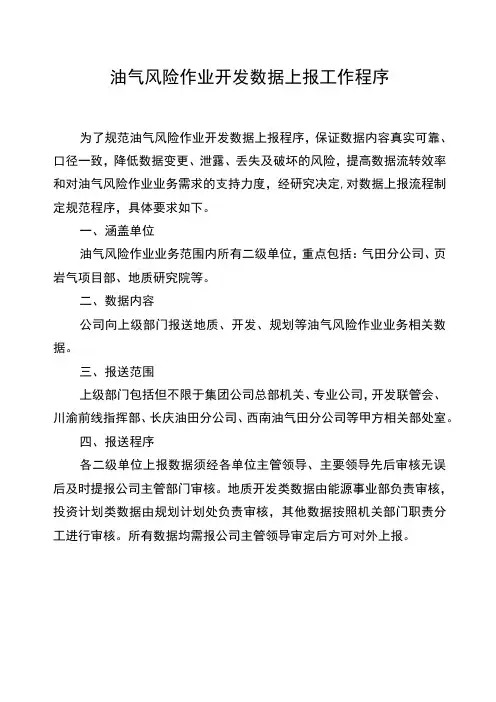 油气风险作业开发数据上报工作程序

为了规范油气风险作业开发数据上报程序，保证数据内容真实可靠、口径一致，降低数据变更、泄露、丢失及破坏的风险，提高数据流转效率和对油气风险作业业务需求的支持力度，经研究决定，对数据上报流程制定规范程序，具体要求如下。

一、涵盖单位

油气风险作业业务范围内所有二级单位，重点包括：气田分公司、页岩气项目部、地质研究院等。

二、数据内容

公司向上级部门报送地质、开发、规划等油气风险作业业务相关数据。

三、报送范围

上级部门包括但不限于集团公司总部机关、专业公司，开发联管会、川渝前线指挥部、长庆油田分公司、西南油气田分公司等甲方相关部处室。

四、报送程序

各二级单位上报数据须经各单位主管领导、主要领导先后审核无误后及时提报公司主管部门审核。地质开发类数据由能源事业部负责审核，投资计划类数据由规划计划处负责审核，其他数据按照机关部门职责分工进行审核。所有数据均需报公司主管领导审定后方可对外上报。